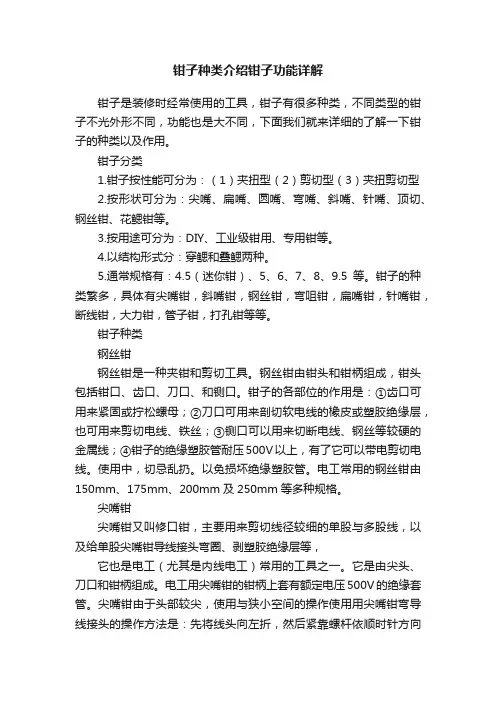 钳子种类介绍钳子功能详解

钳子是装修时经常使用的工具，钳子有很多种类，不同类型的钳子不光外形不同，功能也是大不同，下面我们就来详细的了解一下钳子的种类以及作用。

钳子分类

1.钳子按性能可分为：（1）夹扭型（2）剪切型（3）夹扭剪切型

2.按形状可分为：尖嘴、扁嘴、圆嘴、弯嘴、斜嘴、针嘴、顶切、钢丝钳、花鳃钳等。

3.按用途可分为：DIY、工业级钳用、专用钳等。

4.以结构形式分：穿鳃和叠鳃两种。

5.通常规格有：4.5（迷你钳）、5、6、7、8、9.5 等。钳子的种类繁多，具体有尖嘴钳，斜嘴钳，钢丝钳，弯咀钳，扁嘴钳，针嘴钳，断线钳，大力钳，管子钳，打孔钳等等。

钳子种类

钢丝钳

钢丝钳是一种夹钳和剪切工具。钢丝钳由钳头和钳柄组成，钳头包括钳口、齿口、刀口、和铡口。钳子的各部位的作用是：①齿口可用来紧固或拧松螺母；②刀口可用来剖切软电线的橡皮或塑胶绝缘层，也可用来剪切电线、铁丝；③铡口可以用来切断电线、钢丝等较硬的金属线；④钳子的绝缘塑胶管耐压500V以上，有了它可以带电剪切电线。使用中，切忌乱扔。以免损坏绝缘塑胶管。电工常用的钢丝钳由150mm、175mm、200mm 及 250mm 等多种规格。

尖嘴钳

尖嘴钳又叫修口钳，主要用来剪切线径较细的单股与多股线，以及给单股尖嘴钳导线接头弯圈、剥塑胶绝缘层等，

它也是电工（尤其是内线电工）常用的工具之一。它是由尖头、刀口和钳柄组成。电工用尖嘴钳的钳柄上套有额定电压500V的绝缘套管。尖嘴钳由于头部较尖，使用与狭小空间的操作使用用尖嘴钳弯导线接头的操作方法是：先将线头向左折，然后紧靠螺杆依顺时针方向